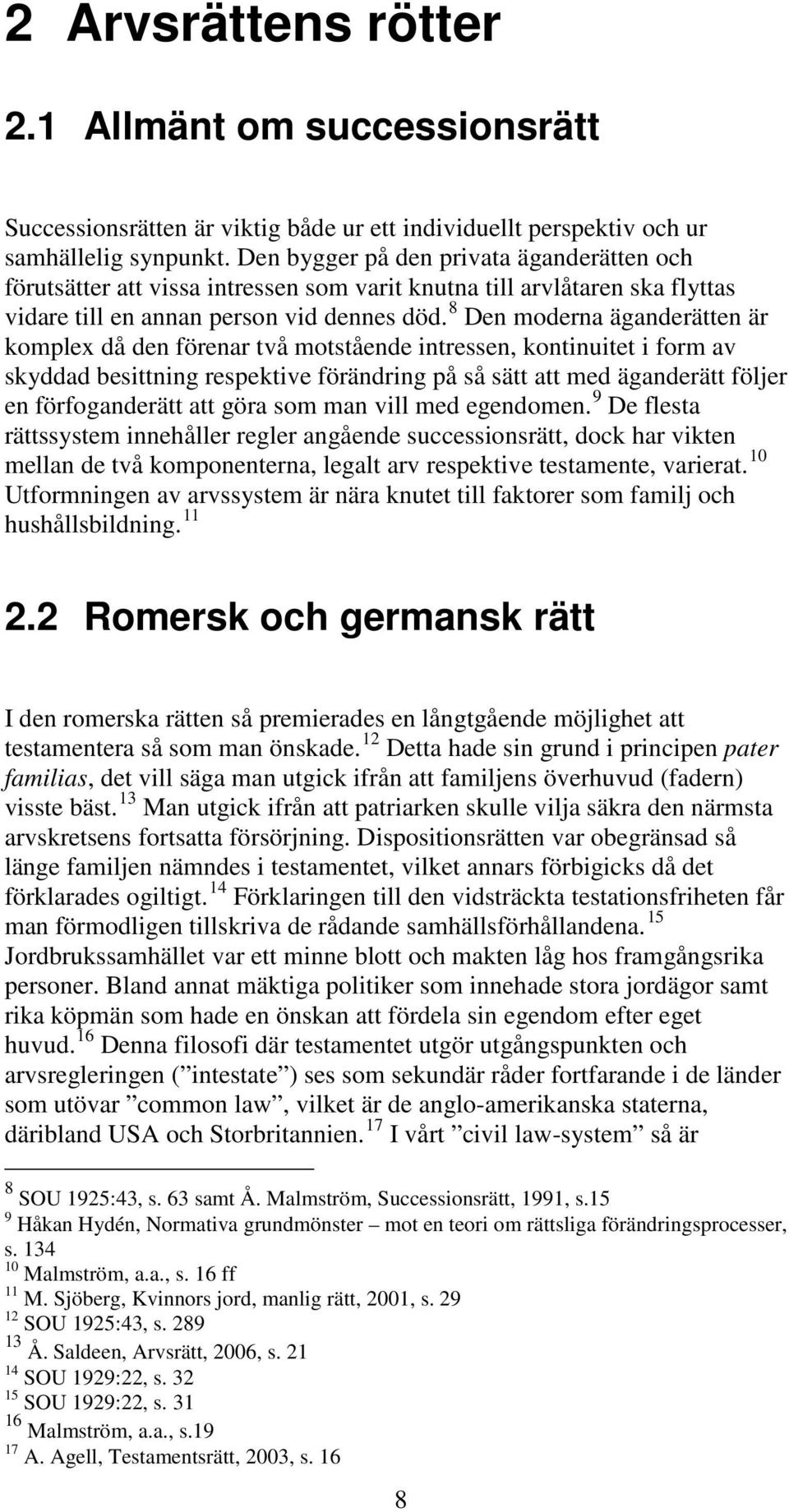 2 Arvsrättens rötter

2.1 Allmänt om successionsrätt

Successionsrätten är viktig både ur ett individuellt perspektiv och ur samhällelig synpunkt. Den bygger på den privata äganderätten och förutsätter att vissa intressen som varit knutna till arvlåtaren ska flyttas vidare till en annan person vid dennes död.$^{8}$ Den moderna äganderätten är komplex då den förenar två motstående intressen, kontinuitet i form av skyddad besittning respektive förändring på så sätt att med äganderätt följer en förfoganderätt att göra som man vill med egendomen.$^{9}$ De flesta rättssystem innehåller regler angående successionsrätt, dock har vikten mellan de två komponenterna, legalt arv respektive testamente, varierat.$^{10}$ Utformningen av arvssystem är nära knutet till faktorer som familj och hushållsbildning.$^{11}$

2.2 Romersk och germansk rätt

I den romerska rätten så premierades en långtgående möjlighet att testamentera så som man önskade.$^{12}$ Detta hade sin grund i principen pater familias, det vill säga man utgick ifrån att familjens överhuvud (fadern) visste bäst.$^{13}$ Man utgick ifrån att patriarken skulle vilja säkra den närmsta arvskretsens fortsatta försörjning. Dispositionsrätten var obegränsad så länge familjen nämndes i testamentet, vilket annars förbigicks då det förklarades ogiltigt.$^{14}$ Förklaringen till den vidsträckta testationsfriheten får man förmodligen tillskriva de rådande samhällsförhållandena.$^{15}$ Jordbrukssamhället var ett minne blott och makten låg hos framgångsrika personer. Bland annat mäktiga politiker som innehade stora jordägor samt rika köpmän som hade en önskan att fördela sin egendom efter eget huvud.$^{16}$ Denna filosofi där testamentet utgör utgångspunkten och arvsregleringen (”intestate”) ses som sekundär råder fortfarande i de länder som utövar ”common law”, vilket är de anglo-amerikanska staterna, däribland USA och Storbritannien.$^{17}$ I vårt ”civil law-system” så är

$^{8}$ SOU 1925:43, s. 63 samt Å. Malmström, Successionsrätt, 1991, s.15
$^{9}$ Håkan Hydén, Normativa grundmönster – mot en teori om rättsliga förändringsprocesser, s. 134
$^{10}$ Malmström, a.a., s. 16 ff
$^{11}$ M. Sjöberg, Kvinnors jord, manlig rätt, 2001, s. 29
$^{12}$ SOU 1925:43, s. 289
$^{13}$ Å. Saldeen, Arvsrätt, 2006, s. 21
$^{14}$ SOU 1929:22, s. 32
$^{15}$ SOU 1929:22, s. 31
$^{16}$ Malmström, a.a., s.19
$^{17}$ A. Agell, Testamentsrätt, 2003, s. 16

8